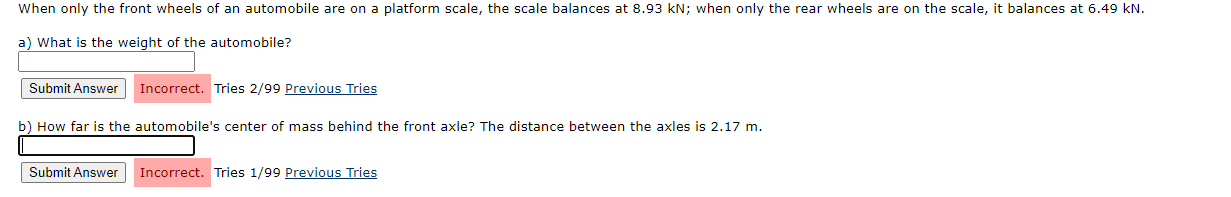 When only the front wheels of an automobile are on a platform scale, the scale balances at 8.93 kN; when only the rear wheels are on the scale, it balances at 6.49 kN.

a) What is the weight of the automobile?

Submit Answer Incorrect. Tries 2/99 Previous Tries

b) How far is the automobile's center of mass behind the front axle? The distance between the axles is 2.17 m.

Submit Answer Incorrect. Tries 1/99 Previous Tries